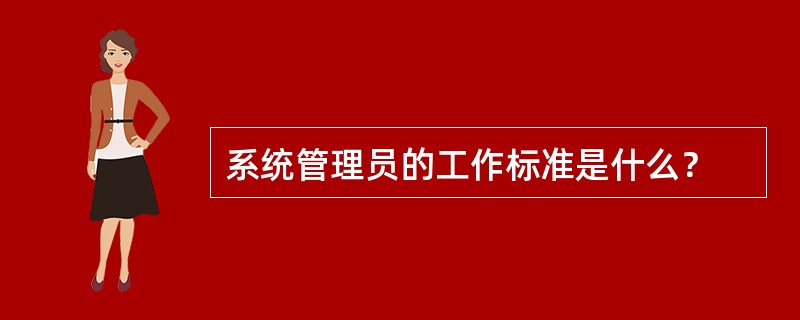 系统管理员的工作标准是什么？